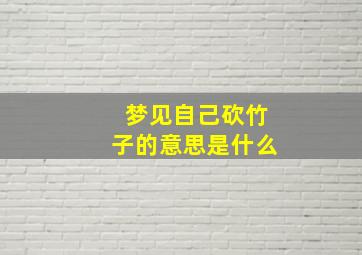 梦见自己砍竹子的意思是什么